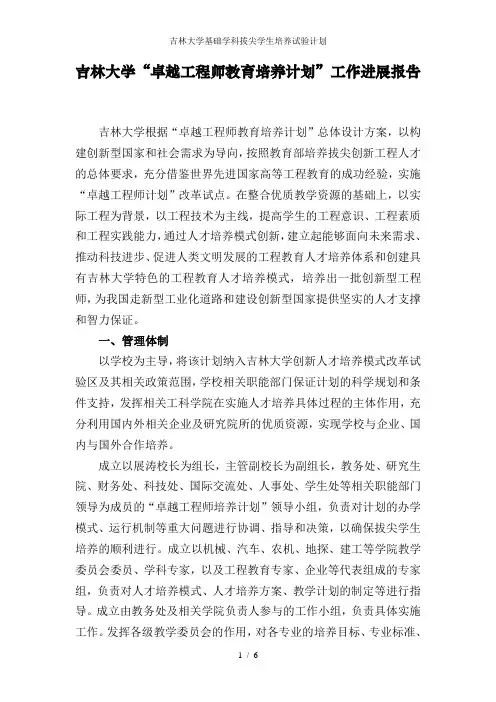 吉林大学基础学科拔尖学生培养试验计划

吉林大学“卓越工程师教育培养计划”工作进展报告

吉林大学根据“卓越工程师教育培养计划”总体设计方案，以构建创新型国家和社会需求为导向，按照教育部培养拔尖创新工程人才的总体要求，充分借鉴世界先进国家高等工程教育的成功经验，实施“卓越工程师计划”改革试点。在整合优质教学资源的基础上，以实际工程为背景，以工程技术为主线，提高学生的工程意识、工程素质和工程实践能力，通过人才培养模式创新，建立起能够面向未来需求、推动科技进步、促进人类文明发展的工程教育人才培养体系和创建具有吉林大学特色的工程教育人才培养模式，培养出一批创新型工程师，为我国走新型工业化道路和建设创新型国家提供坚实的人才支撑和智力保证。

一、管理体制

以学校为主导，将该计划纳入吉林大学创新人才培养模式改革试验区及其相关政策范围，学校相关职能部门保证计划的科学规划和条件支持，发挥相关工科学院在实施人才培养具体过程的主体作用，充分利用国内外相关企业及研究院所的优质资源，实现学校与企业、国内与国外合作培养。

成立以展涛校长为组长，主管副校长为副组长，教务处、研究生院、财务处、科技处、国际交流处、人事处、学生处等相关职能部门领导为成员的“卓越工程师培养计划”领导小组，负责对计划的办学模式、运行机制等重大问题进行协调、指导和决策，以确保拔尖学生培养的顺利进行。成立以机械、汽车、农机、地探、建工等学院教学委员会委员、学科专家，以及工程教育专家、企业等代表组成的专家组，负责对人才培养模式、人才培养方案、教学计划的制定等进行指导。成立由教务处及相关学院负责人参与的工作小组，负责具体实施工作。发挥各级教学委员会的作用，对各专业的培养目标、专业标准、

1 / 6